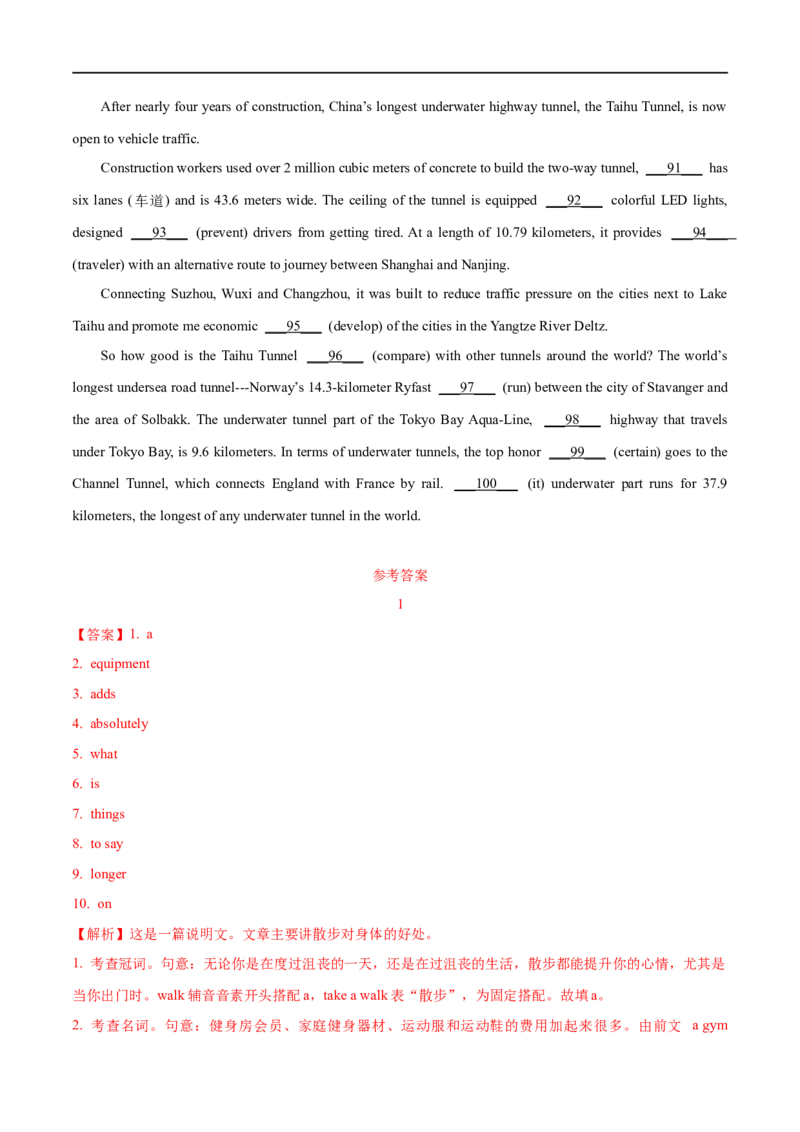 After nearly four years of construction, China's longest underwater highway tunnel, the Taihu Tunnel, is now open to vehicle traffic.

Construction workers used over 2 million cubic meters of concrete to build the two-way tunnel, ____91____ has six lanes (车道) and is 43.6 meters wide. The ceiling of the tunnel is equipped ____92____ colorful LED lights, designed ____93____ (prevent) drivers from getting tired. At a length of 10.79 kilometers, it provides ____94____ (traveler) with an alternative route to journey between Shanghai and Nanjing.

Connecting Suzhou, Wuxi and Changzhou, it was built to reduce traffic pressure on the cities next to Lake Taihu and promote me economic ____95____ (develop) of the cities in the Yangtze River Deltz.

So how good is the Taihu Tunnel ____96____ (compare) with other tunnels around the world? The world's longest undersea road tunnel---Norway's 14.3-kilometer Ryfast ____97____ (run) between the city of Stavanger and the area of Solbakk. The underwater tunnel part of the Tokyo Bay Aqua-Line, ____98____ highway that travels under Tokyo Bay, is 9.6 kilometers. In terms of underwater tunnels, the top honor ____99____ (certain) goes to the Channel Tunnel, which connects England with France by rail. ____100____ (it) underwater part runs for 37.9 kilometers, the longest of any underwater tunnel in the world.

参考答案

1

【答案】1. a
2. equipment
3. adds
4. absolutely
5. what
6. is
7. things
8. to say
9. longer
10. on

【解析】这是一篇说明文。文章主要讲散步对身体的好处。

1. 考查冠词。句意：无论你是在度过沮丧的一天，还是在过沮丧的生活，散步都能提升你的心情，尤其是当你出门时。walk辅音音素开头搭配a，take a walk表“散步”，为固定搭配。故填a。

2. 考查名词。句意：健身房会员、家庭健身器材、运动服和运动鞋的费用加起来很多。由前文 a gym